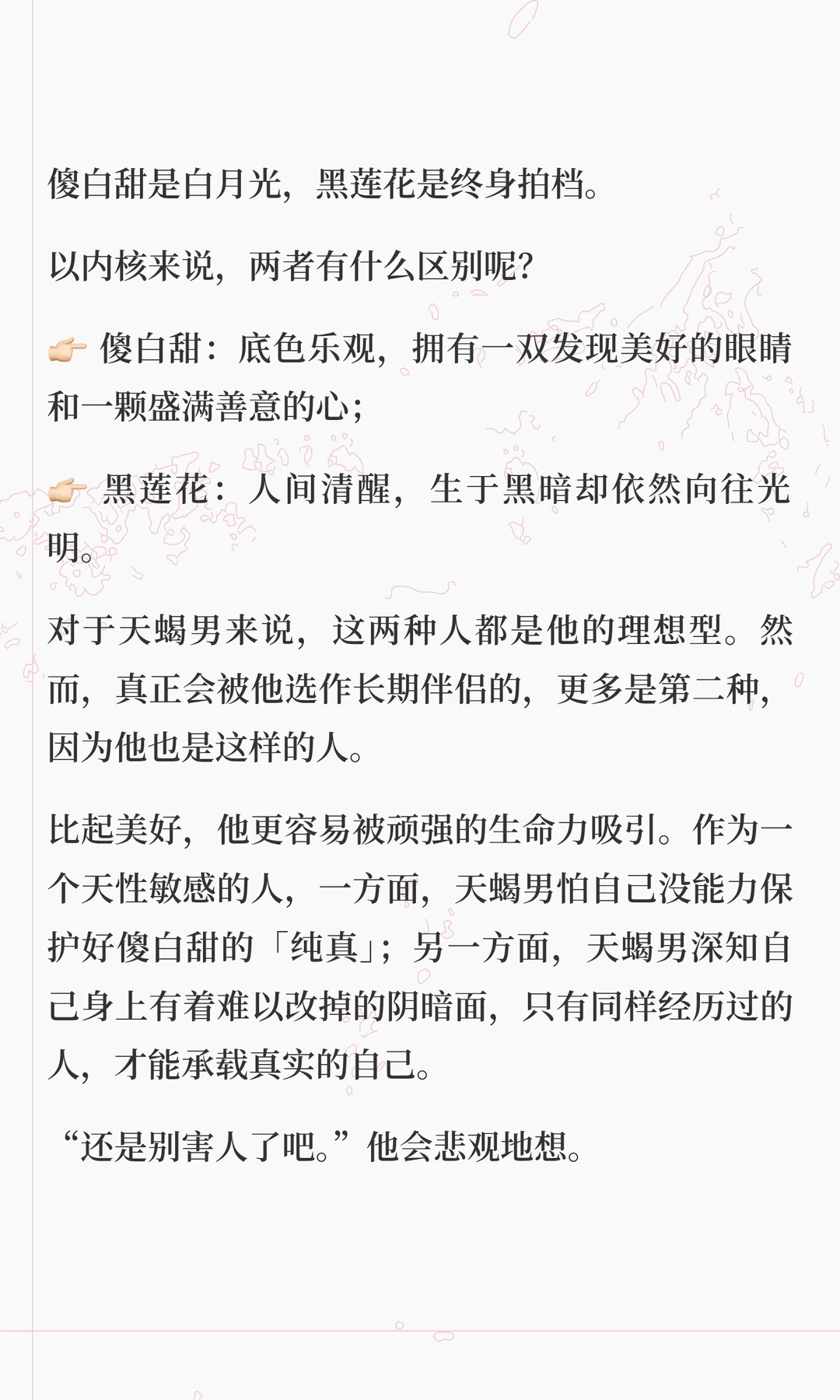 傻白甜是白月光，黑莲花是终身拍档。

以内核来说，两者有什么区别呢？

👉🏻 傻白甜：底色乐观，拥有一双发现美好的眼睛和一颗盛满善意的心；

👉🏻 黑莲花：人间清醒，生于黑暗却依然向往光明。

对于天蝎男来说，这两种人都是他的理想型。然而，真正会被他选作长期伴侣的，更多是第二种，因为他也是这样的人。

比起美好，他更容易被顽强的生命力吸引。作为一个天性敏感的人，一方面，天蝎男怕自己没能力保护好傻白甜的「纯真」；另一方面，天蝎男深知自己身上有着难以改掉的阴暗面，只有同样经历过的人，才能承载真实的自己。

“还是别害人了吧。”他会悲观地想。